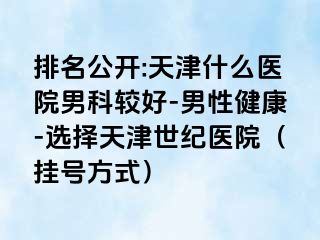 排名公开:天津什么医院男科较好-男性健康-选择天津世纪医院（挂号方式）